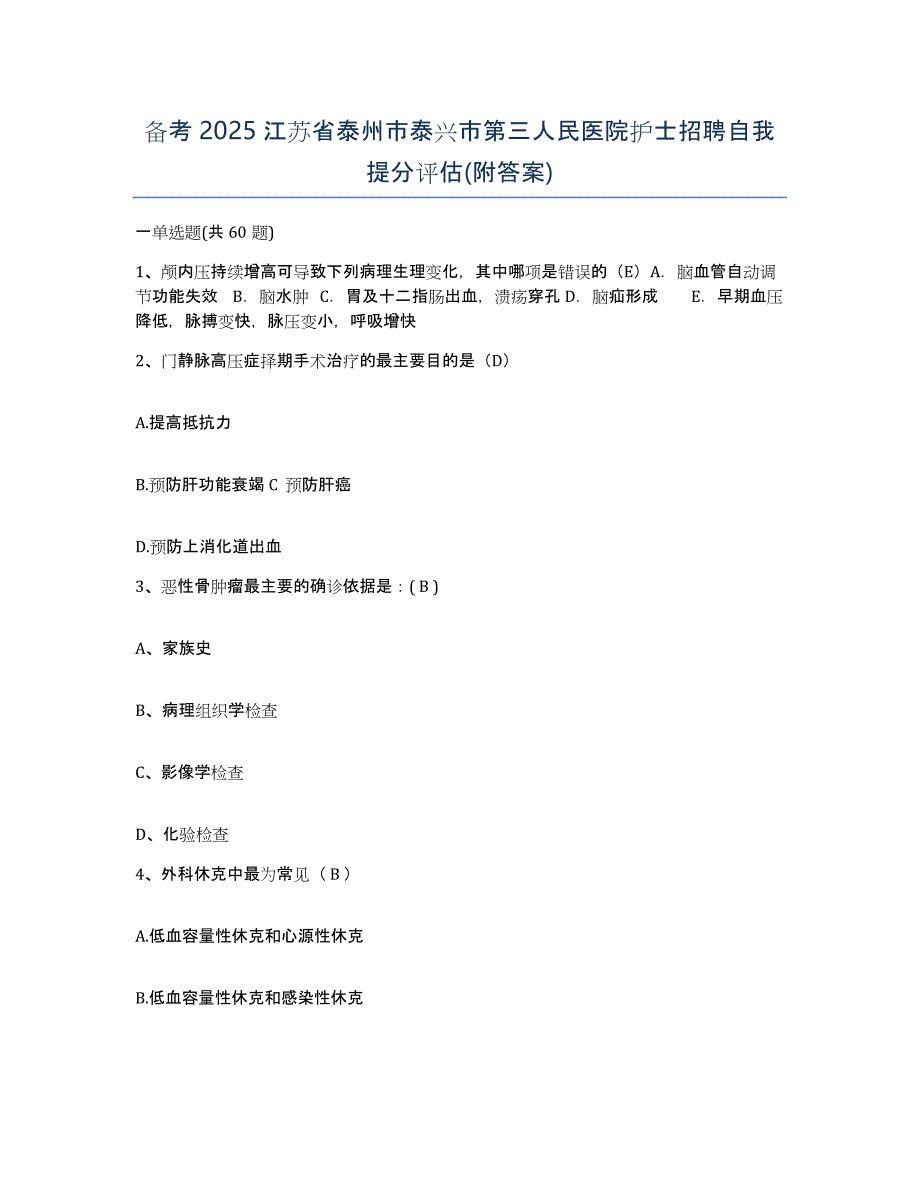 备考 2025 江苏省泰州市泰兴市第三人民医院护士招聘自我提分评估(附答案)

一单选题(共 60 题)

1、颅内压持续增高可导致下列病理生理变化，其中哪项是错误的（E）A. 脑血管自动调节功能失效 B. 脑水肿 C. 胃及十二指肠出血，溃疡穿孔 D. 脑疝形成 E. 早期血压降低，脉搏变快，脉压变小，呼吸增快

2、门静脉高压症择期手术治疗的最主要目的是（D）

A.提高抵抗力

B.预防肝功能衰竭 C 预防肝癌

D.预防上消化道出血

3、恶性骨肿瘤最主要的确诊依据是：( B )

A、家族史

B、病理组织学检查

C、影像学检查

D、化验检查

4、外科休克中最为常见（ B ）

A.低血容量性休克和心源性休克

B.低血容量性休克和感染性休克